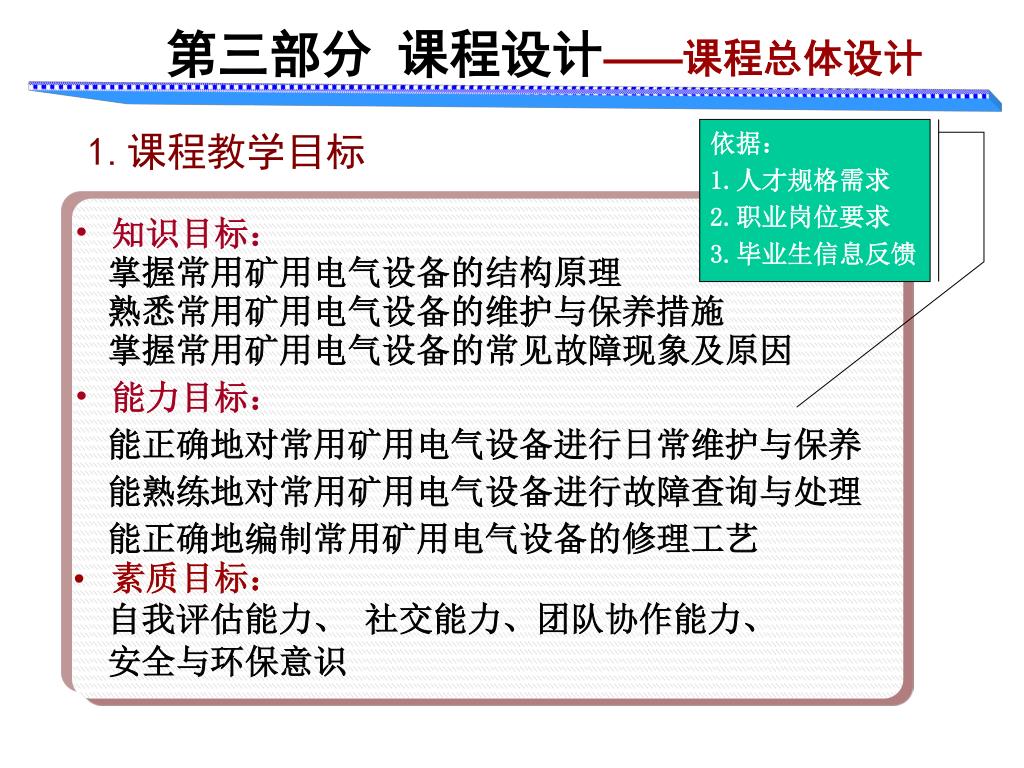 第三部分 课程设计——课程总体设计

1. 课程教学目标

依据：
1. 人才规格需求
2. 职业岗位要求
3. 毕业生信息反馈

• 知识目标：
掌握常用矿用电气设备的结构原理
熟悉常用矿用电气设备的维护与保养措施
掌握常用矿用电气设备的常见故障现象及原因

• 能力目标：
能正确地对常用矿用电气设备进行日常维护与保养
能熟练地对常用矿用电气设备进行故障查询与处理
能正确地编制常用矿用电气设备的修理工艺

• 素质目标：
自我评估能力、 社交能力、团队协作能力、
安全与环保意识